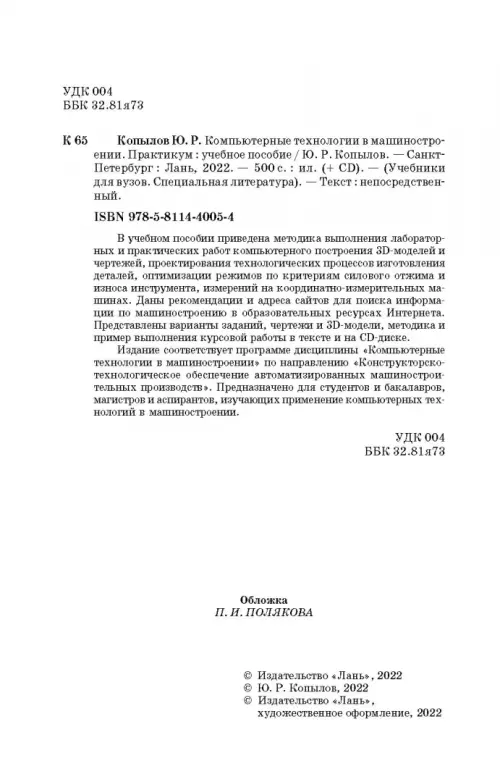 УДК 004
ББК 32.81я73

К 65 Копылов Ю. Р. Компьютерные технологии в машиностроении. Практикум : учебное пособие / Ю. Р. Копылов. — Санкт-Петербург : Лань, 2022. — 500 с. : ил. (+ CD). — (Учебники для вузов. Специальная литература). — Текст : непосредственный.

ISBN 978-5-8114-4005-4

В учебном пособии приведена методика выполнения лабораторных и практических работ компьютерного построения 3D-моделей и чертежей, проектирования технологических процессов изготовления деталей, оптимизации режимов по критериям силового отжима и износа инструмента, измерений на координатно-измерительных машинах. Даны рекомендации и адреса сайтов для поиска информации по машиностроению в образовательных ресурсах Интернета. Представлены варианты заданий, чертежи и 3D-модели, методика и пример выполнения курсовой работы в тексте и на CD-диске.

Издание соответствует программе дисциплины «Компьютерные технологии в машиностроении» по направлению «Конструкторско-технологическое обеспечение автоматизированных машиностроительных производств». Предназначено для студентов и бакалавров, магистров и аспирантов, изучающих применение компьютерных технологий в машиностроении.

УДК 004
ББК 32.81я73

Обложка
П. И. ПОЛЯКОВА

© Издательство «Лань», 2022
© Ю. Р. Копылов, 2022
© Издательство «Лань», художественное оформление, 2022